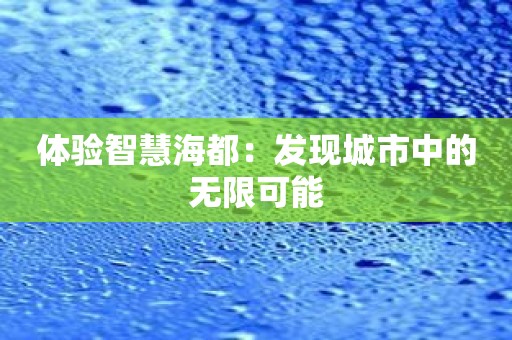 体验智慧海都：发现城市中的无限可能